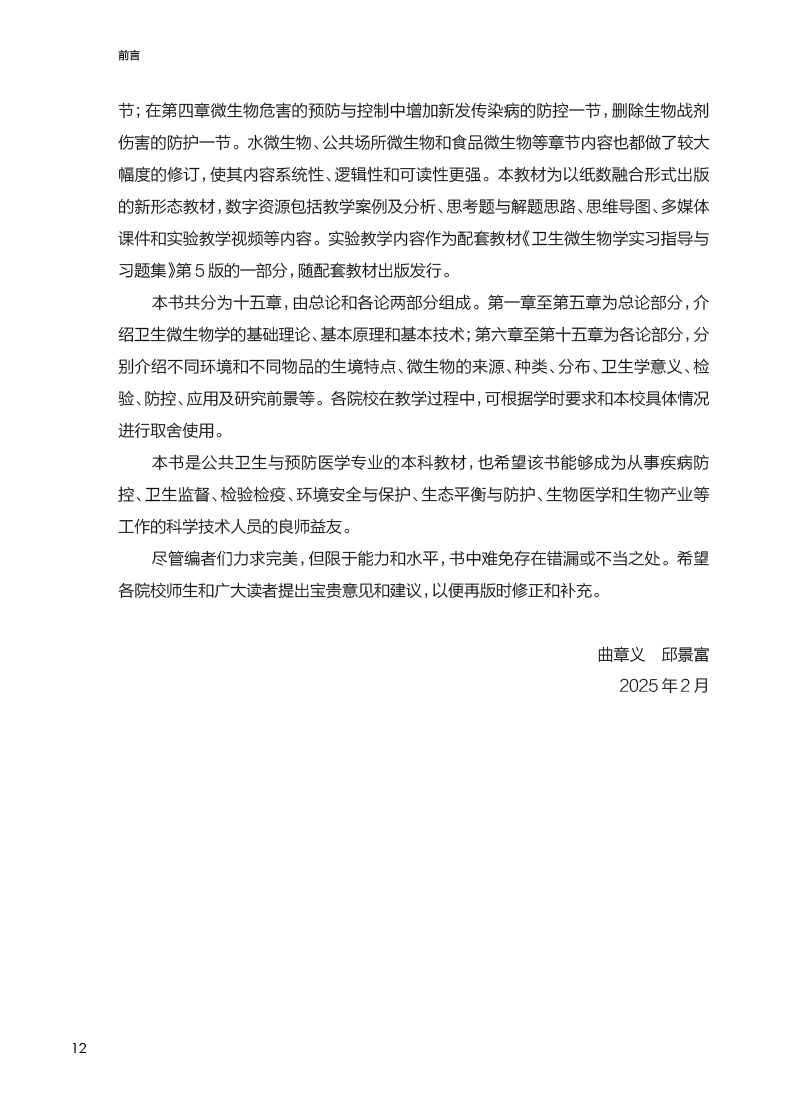 前言

节；在第四章微生物危害的预防与控制中增加新发传染病的防控一节，删除生物战剂伤害的防护一节。水微生物、公共场所微生物和食品微生物等章节内容也都做了较大幅度的修订，使其内容系统性、逻辑性和可读性更强。本教材为以纸数融合形式出版的新形态教材，数字资源包括教学案例及分析、思考题与解题思路、思维导图、多媒体课件和实验教学视频等内容。实验教学内容作为配套教材《卫生微生物学实习指导与习题集》第5版的一部分，随配套教材出版发行。

本书共分为十五章，由总论和各论两部分组成。第一章至第五章为总论部分，介绍卫生微生物学的基础理论、基本原理和基本技术；第六章至第十五章为各论部分，分别介绍不同环境和不同物品的生境特点、微生物的来源、种类、分布、卫生学意义、检验、防控、应用及研究前景等。各院校在教学过程中，可根据学时要求和本校具体情况进行取舍使用。

本书是公共卫生与预防医学专业的本科教材，也希望该书能够成为从事疾病防控、卫生监督、检验检疫、环境安全与保护、生态平衡与防护、生物医学和生物产业等工作的科学技术人员的良师益友。

尽管编者们力求完美，但限于能力和水平，书中难免存在错漏或不当之处。希望各院校师生和广大读者提出宝贵意见和建议，以便再版时修正和补充。

曲章义　邱景富
2025年2月

12